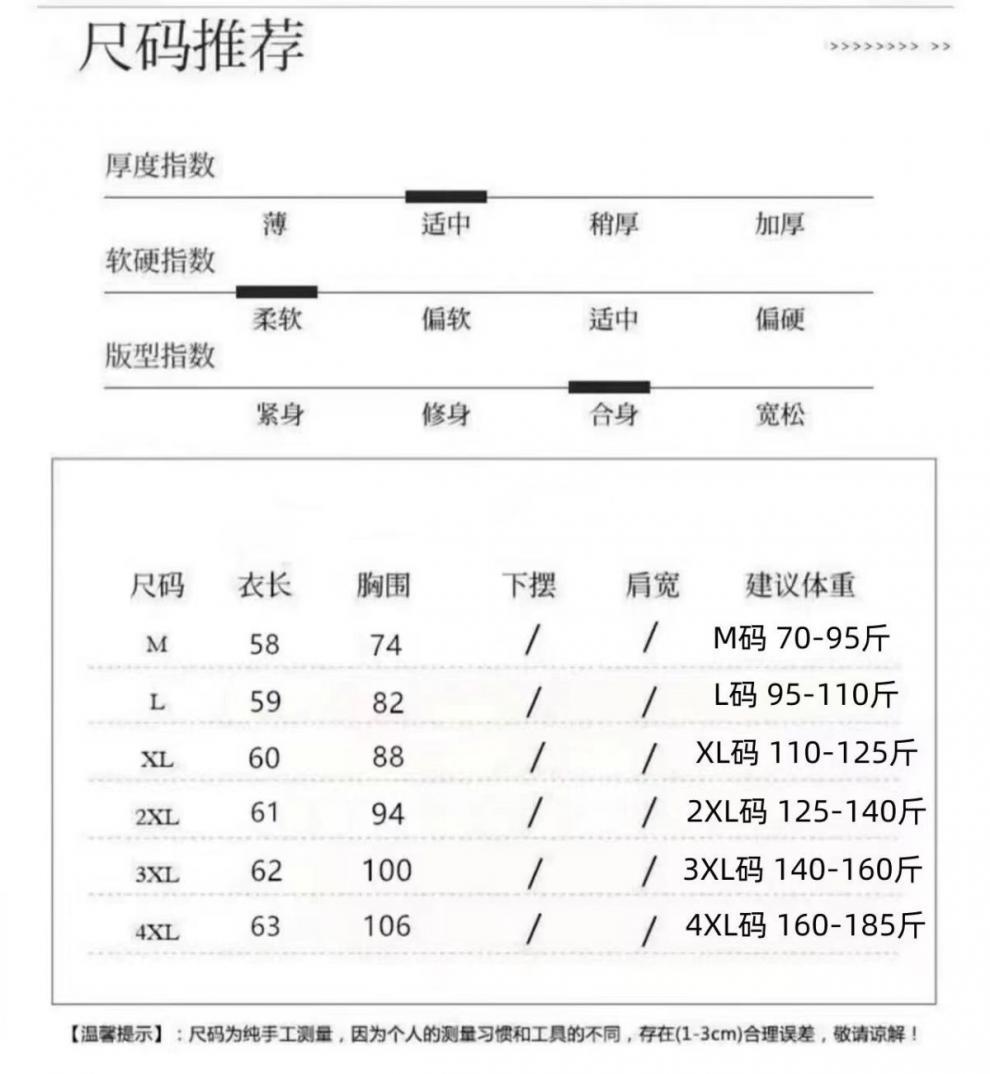 尺码推荐

>>>>>>>>> >>

厚度指数

薄 适中 稍厚 加厚

软硬指数

柔软 偏软 适中 偏硬

版型指数

紧身 修身 合身 宽松

| 尺码 | 衣长 | 胸围 | 下摆 | 肩宽 | 建议体重 |
|---|---|---|---|---|---|
| M | 58 | 74 | / | / | M码 70-95斤 |
| L | 59 | 82 | / | / | L码 95-110斤 |
| XL | 60 | 88 | / | / | XL码 110-125斤 |
| 2XL | 61 | 94 | / | / | 2XL码 125-140斤 |
| 3XL | 62 | 100 | / | / | 3XL码 140-160斤 |
| 4XL | 63 | 106 | / | / | 4XL码 160-185斤 |

【温馨提示】：尺码为纯手工测量，因为个人的测量习惯和工具的不同，存在(1-3cm)合理误差，敬请谅解！